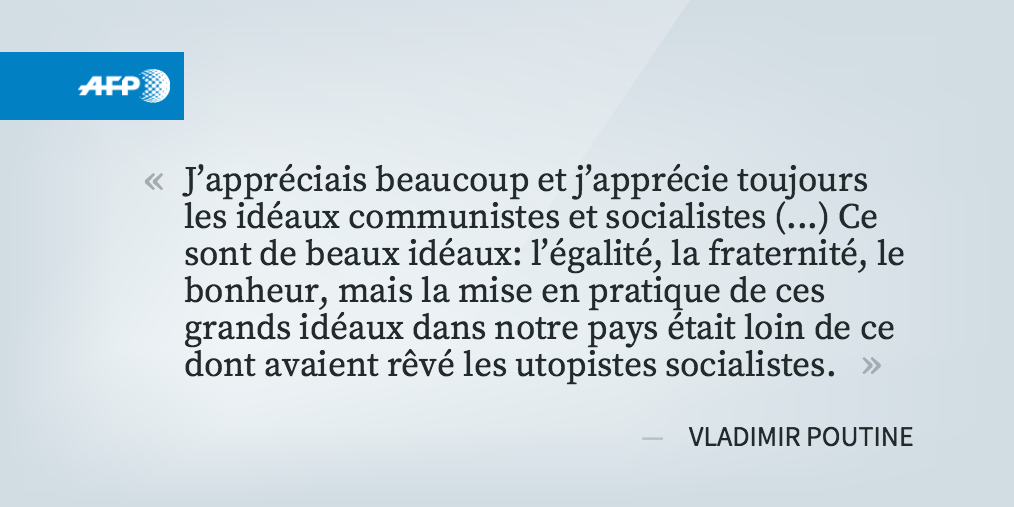 AFP

« J’appréciais beaucoup et j’apprécie toujours les idéaux communistes et socialistes (...) Ce sont de beaux idéaux: l’égalité, la fraternité, le bonheur, mais la mise en pratique de ces grands idéaux dans notre pays était loin de ce dont avaient rêvé les utopistes socialistes. »

— VLADIMIR POUTINE